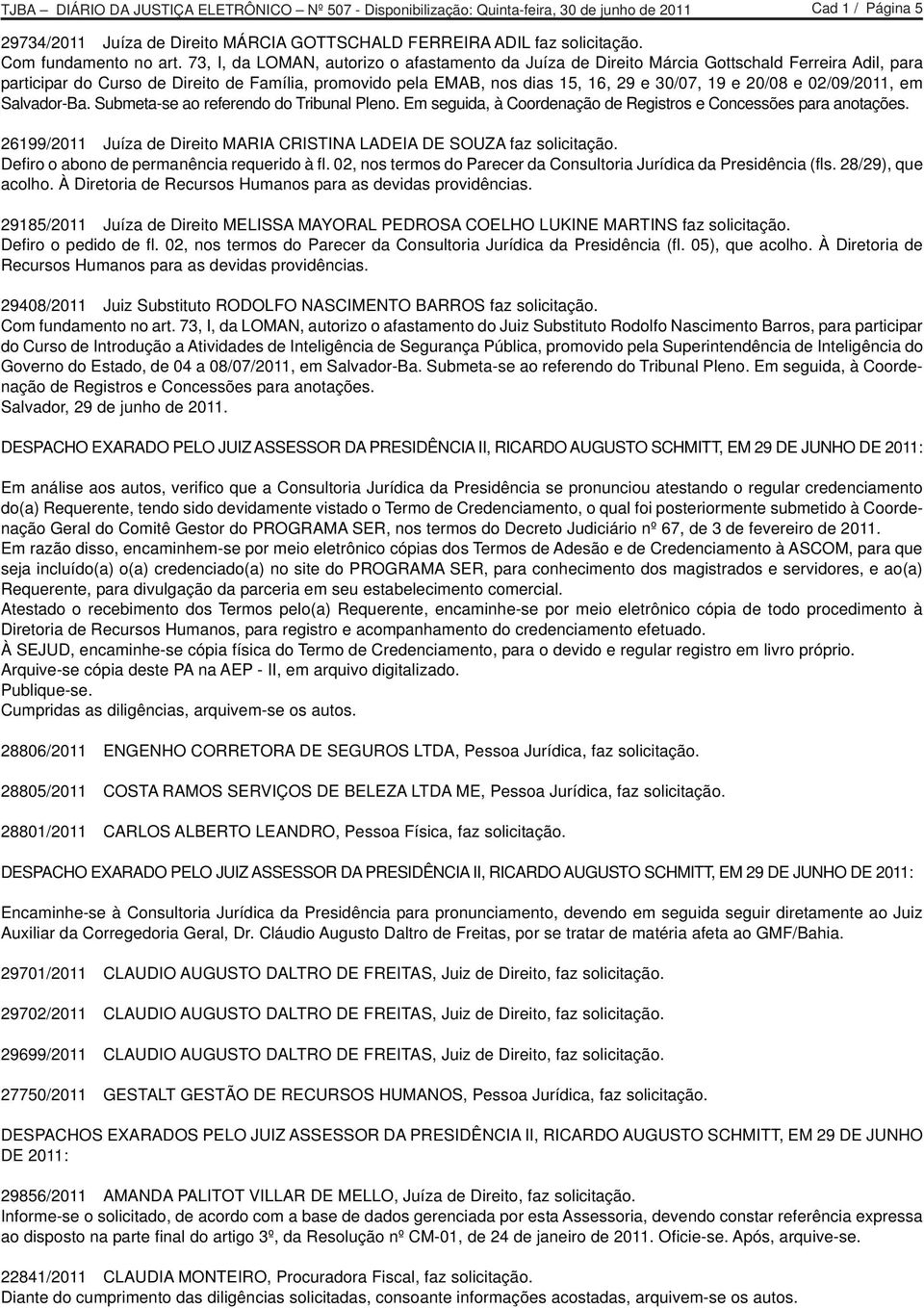 TJBA – DIÁRIO DA JUSTIÇA ELETRÔNICO – Nº 507 - Disponibilização: Quinta-feira, 30 de junho de 2011 Cad 1 / Página 5

29734/2011 Juíza de Direito MÁRCIA GOTTSCHALD FERREIRA ADIL faz solicitação.
Com fundamento no art. 73, I, da LOMAN, autorizo o afastamento da Juíza de Direito Márcia Gottschald Ferreira Adil, para participar do Curso de Direito de Família, promovido pela EMAB, nos dias 15, 16, 29 e 30/07, 19 e 20/08 e 02/09/2011, em Salvador-Ba. Submeta-se ao referendo do Tribunal Pleno. Em seguida, à Coordenação de Registros e Concessões para anotações.

26199/2011 Juíza de Direito MARIA CRISTINA LADEIA DE SOUZA faz solicitação.
Defiro o abono de permanência requerido à fl. 02, nos termos do Parecer da Consultoria Jurídica da Presidência (fls. 28/29), que acolho. À Diretoria de Recursos Humanos para as devidas providências.

29185/2011 Juíza de Direito MELISSA MAYORAL PEDROSA COELHO LUKINE MARTINS faz solicitação.
Defiro o pedido de fl. 02, nos termos do Parecer da Consultoria Jurídica da Presidência (fl. 05), que acolho. À Diretoria de Recursos Humanos para as devidas providências.

29408/2011 Juiz Substituto RODOLFO NASCIMENTO BARROS faz solicitação.
Com fundamento no art. 73, I, da LOMAN, autorizo o afastamento do Juiz Substituto Rodolfo Nascimento Barros, para participar do Curso de Introdução a Atividades de Inteligência de Segurança Pública, promovido pela Superintendência de Inteligência do Governo do Estado, de 04 a 08/07/2011, em Salvador-Ba. Submeta-se ao referendo do Tribunal Pleno. Em seguida, à Coordenação de Registros e Concessões para anotações.
Salvador, 29 de junho de 2011.

DESPACHO EXARADO PELO JUIZ ASSESSOR DA PRESIDÊNCIA II, RICARDO AUGUSTO SCHMITT, EM 29 DE JUNHO DE 2011:

Em análise aos autos, verifico que a Consultoria Jurídica da Presidência se pronunciou atestando o regular credenciamento do(a) Requerente, tendo sido devidamente vistado o Termo de Credenciamento, o qual foi posteriormente submetido à Coordenação Geral do Comitê Gestor do PROGRAMA SER, nos termos do Decreto Judiciário nº 67, de 3 de fevereiro de 2011.
Em razão disso, encaminhem-se por meio eletrônico cópias dos Termos de Adesão e de Credenciamento à ASCOM, para que seja incluído(a) o(a) credenciado(a) no site do PROGRAMA SER, para conhecimento dos magistrados e servidores, e ao(a) Requerente, para divulgação da parceria em seu estabelecimento comercial.
Atestado o recebimento dos Termos pelo(a) Requerente, encaminhe-se por meio eletrônico cópia de todo procedimento à Diretoria de Recursos Humanos, para registro e acompanhamento do credenciamento efetuado.
À SEJUD, encaminhe-se cópia física do Termo de Credenciamento, para o devido e regular registro em livro próprio.
Arquive-se cópia deste PA na AEP - II, em arquivo digitalizado.
Publique-se.
Cumpridas as diligências, arquivem-se os autos.

28806/2011 ENGENHO CORRETORA DE SEGUROS LTDA, Pessoa Jurídica, faz solicitação.

28805/2011 COSTA RAMOS SERVIÇOS DE BELEZA LTDA ME, Pessoa Jurídica, faz solicitação.

28801/2011 CARLOS ALBERTO LEANDRO, Pessoa Física, faz solicitação.

DESPACHO EXARADO PELO JUIZ ASSESSOR DA PRESIDÊNCIA II, RICARDO AUGUSTO SCHMITT, EM 29 DE JUNHO DE 2011:

Encaminhe-se à Consultoria Jurídica da Presidência para pronunciamento, devendo em seguida seguir diretamente ao Juiz Auxiliar da Corregedoria Geral, Dr. Cláudio Augusto Daltro de Freitas, por se tratar de matéria afeta ao GMF/Bahia.

29701/2011 CLAUDIO AUGUSTO DALTRO DE FREITAS, Juiz de Direito, faz solicitação.

29702/2011 CLAUDIO AUGUSTO DALTRO DE FREITAS, Juiz de Direito, faz solicitação.

29699/2011 CLAUDIO AUGUSTO DALTRO DE FREITAS, Juiz de Direito, faz solicitação.

27750/2011 GESTALT GESTÃO DE RECURSOS HUMANOS, Pessoa Jurídica, faz solicitação.

DESPACHOS EXARADOS PELO JUIZ ASSESSOR DA PRESIDÊNCIA II, RICARDO AUGUSTO SCHMITT, EM 29 DE JUNHO DE 2011:

29856/2011 AMANDA PALITOT VILLAR DE MELLO, Juíza de Direito, faz solicitação.
Informe-se o solicitado, de acordo com a base de dados gerenciada por esta Assessoria, devendo constar referência expressa ao disposto na parte final do artigo 3º, da Resolução nº CM-01, de 24 de janeiro de 2011. Oficie-se. Após, arquive-se.

22841/2011 CLAUDIA MONTEIRO, Procuradora Fiscal, faz solicitação.
Diante do cumprimento das diligências solicitadas, consoante informações acostadas, arquivem-se os autos.